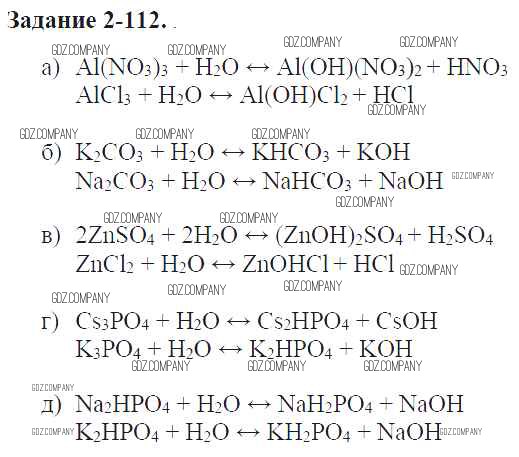 Задание 2-112.

а) $Al(NO_3)_3 + H_2O \leftrightarrow Al(OH)(NO_3)_2 + HNO_3$
$AlCl_3 + H_2O \leftrightarrow Al(OH)Cl_2 + HCl$

б) $K_2CO_3 + H_2O \leftrightarrow KHCO_3 + KOH$
$Na_2CO_3 + H_2O \leftrightarrow NaHCO_3 + NaOH$

в) $2ZnSO_4 + 2H_2O \leftrightarrow (ZnOH)_2SO_4 + H_2SO_4$
$ZnCl_2 + H_2O \leftrightarrow ZnOHCl + HCl$

г) $Cs_3PO_4 + H_2O \leftrightarrow Cs_2HPO_4 + CsOH$
$K_3PO_4 + H_2O \leftrightarrow K_2HPO_4 + KOH$

д) $Na_2HPO_4 + H_2O \leftrightarrow NaH_2PO_4 + NaOH$
$K_2HPO_4 + H_2O \leftrightarrow KH_2PO_4 + NaOH$

GDZ.COMPANY